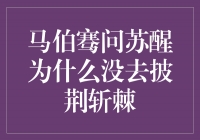 马伯骞问苏醒为什么没去披荆斩棘